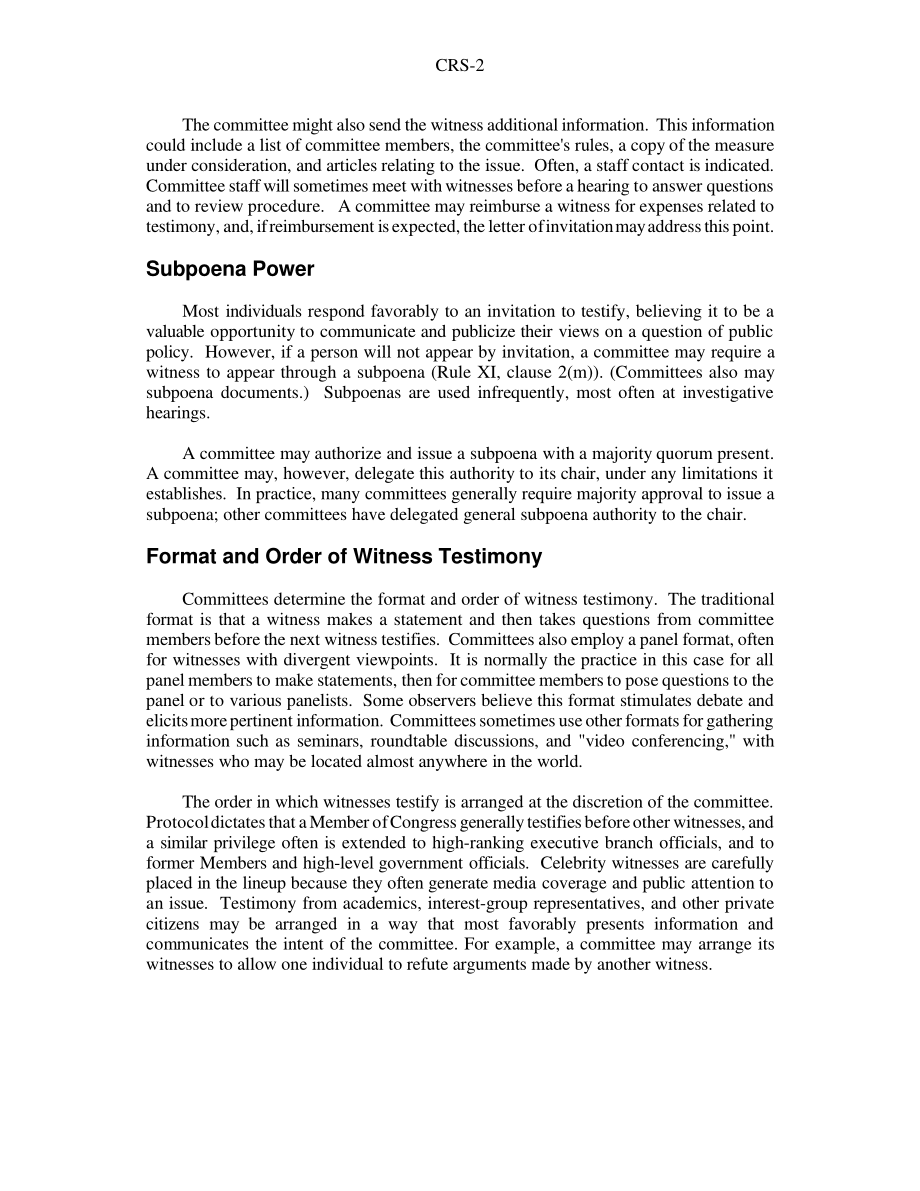 CRS-2

The committee might also send the witness additional information. This information could include a list of committee members, the committee's rules, a copy of the measure under consideration, and articles relating to the issue. Often, a staff contact is indicated. Committee staff will sometimes meet with witnesses before a hearing to answer questions and to review procedure. A committee may reimburse a witness for expenses related to testimony, and, if reimbursement is expected, the letter of invitation may address this point.

Subpoena Power

Most individuals respond favorably to an invitation to testify, believing it to be a valuable opportunity to communicate and publicize their views on a question of public policy. However, if a person will not appear by invitation, a committee may require a witness to appear through a subpoena (Rule XI, clause 2(m)). (Committees also may subpoena documents.) Subpoenas are used infrequently, most often at investigative hearings.

A committee may authorize and issue a subpoena with a majority quorum present. A committee may, however, delegate this authority to its chair, under any limitations it establishes. In practice, many committees generally require majority approval to issue a subpoena; other committees have delegated general subpoena authority to the chair.

Format and Order of Witness Testimony

Committees determine the format and order of witness testimony. The traditional format is that a witness makes a statement and then takes questions from committee members before the next witness testifies. Committees also employ a panel format, often for witnesses with divergent viewpoints. It is normally the practice in this case for all panel members to make statements, then for committee members to pose questions to the panel or to various panelists. Some observers believe this format stimulates debate and elicits more pertinent information. Committees sometimes use other formats for gathering information such as seminars, roundtable discussions, and "video conferencing," with witnesses who may be located almost anywhere in the world.

The order in which witnesses testify is arranged at the discretion of the committee. Protocol dictates that a Member of Congress generally testifies before other witnesses, and a similar privilege often is extended to high-ranking executive branch officials, and to former Members and high-level government officials. Celebrity witnesses are carefully placed in the lineup because they often generate media coverage and public attention to an issue. Testimony from academics, interest-group representatives, and other private citizens may be arranged in a way that most favorably presents information and communicates the intent of the committee. For example, a committee may arrange its witnesses to allow one individual to refute arguments made by another witness.